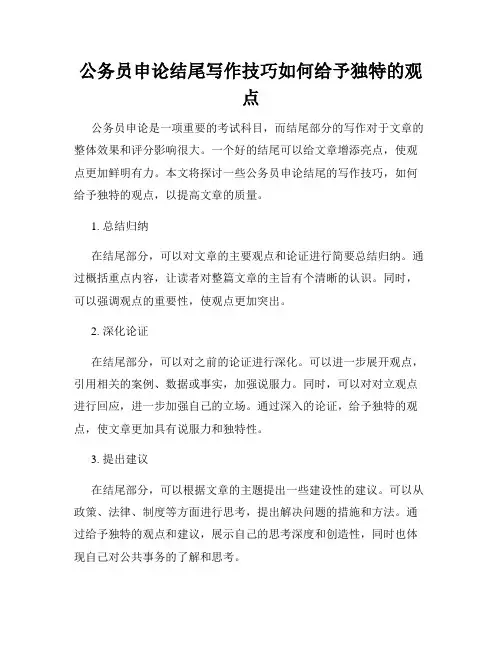 公务员申论结尾写作技巧如何给予独特的观点

公务员申论是一项重要的考试科目，而结尾部分的写作对于文章的整体效果和评分影响很大。一个好的结尾可以给文章增添亮点，使观点更加鲜明有力。本文将探讨一些公务员申论结尾的写作技巧，如何给予独特的观点，以提高文章的质量。

1. 总结归纳

在结尾部分，可以对文章的主要观点和论证进行简要总结归纳。通过概括重点内容，让读者对整篇文章的主旨有个清晰的认识。同时，可以强调观点的重要性，使观点更加突出。

2. 深化论证

在结尾部分，可以对之前的论证进行深化。可以进一步展开观点，引用相关的案例、数据或事实，加强说服力。同时，可以对对立观点进行回应，进一步加强自己的立场。通过深入的论证，给予独特的观点，使文章更加具有说服力和独特性。

3. 提出建议

在结尾部分，可以根据文章的主题提出一些建设性的建议。可以从政策、法律、制度等方面进行思考，提出解决问题的措施和方法。通过给予独特的观点和建议，展示自己的思考深度和创造性，同时也体现自己对公共事务的了解和思考。